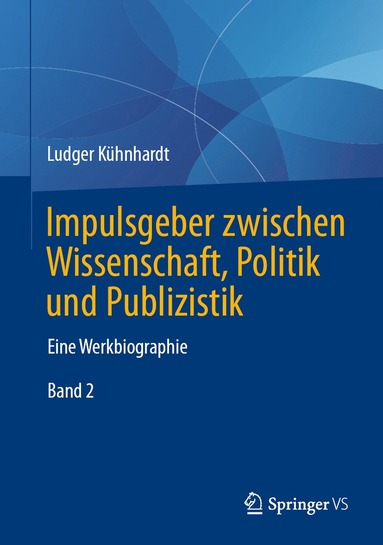 Ludger Kühnhardt

Impulsgeber zwischen Wissenschaft, Politik und Publizistik

Eine Werkbiographie

Band 2

Springer VS